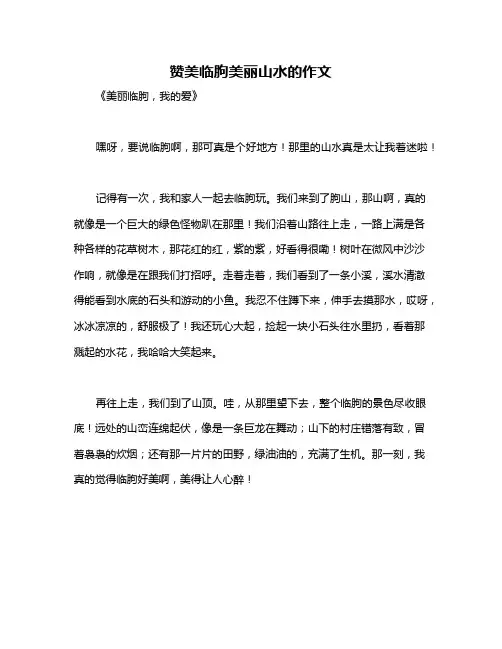 赞美临朐美丽山水的作文

《美丽临朐，我的爱》

嘿呀，要说临朐啊，那可真是个好地方！那里的山水真是太让我着迷啦！

记得有一次，我和家人一起去临朐玩。我们来到了朐山，那山啊，真的就像是一个巨大的绿色怪物趴在那里！我们沿着山路往上走，一路上满是各种各样的花草树木，那花红的红，紫的紫，好看得很嘞！树叶在微风中沙沙作响，就像是在跟我们打招呼。走着走着，我们看到了一条小溪，溪水清澈得能看到水底的石头和游动的小鱼。我忍不住蹲下来，伸手去摸那水，哎呀，冰冰凉凉的，舒服极了！我还玩心大起，捡起一块小石头往水里扔，看着那溅起的水花，我哈哈大笑起来。

再往上走，我们到了山顶。哇，从那里望下去，整个临朐的景色尽收眼底！远处的山峦连绵起伏，像是一条巨龙在舞动；山下的村庄错落有致，冒着袅袅的炊烟；还有那一片片的田野，绿油油的，充满了生机。那一刻，我真的觉得临朐好美啊，美得让人心醉！